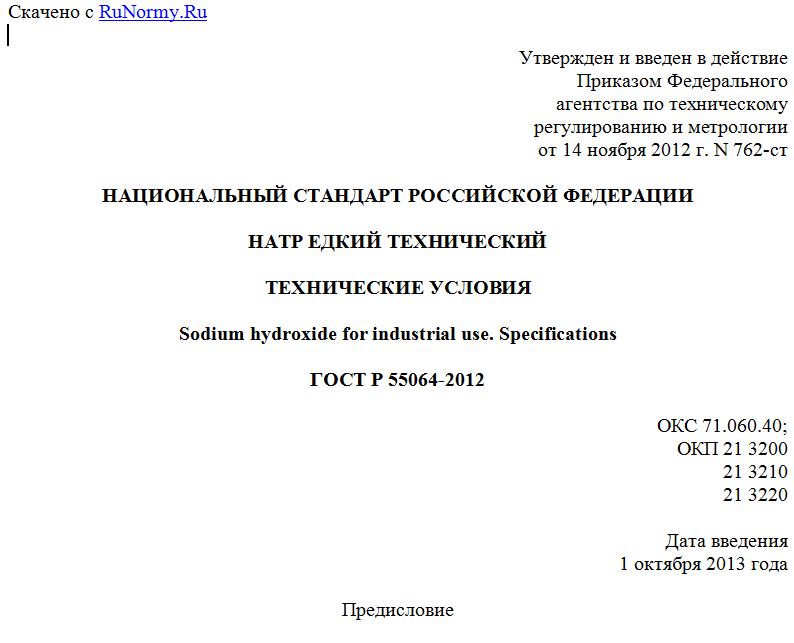 Скачено с RuNormy.Ru

Утвержден и введен в действие
Приказом Федерального
агентства по техническому
регулированию и метрологии
от 14 ноября 2012 г. N 762-ст

НАЦИОНАЛЬНЫЙ СТАНДАРТ РОССИЙСКОЙ ФЕДЕРАЦИИ

НАТР ЕДКИЙ ТЕХНИЧЕСКИЙ

ТЕХНИЧЕСКИЕ УСЛОВИЯ

Sodium hydroxide for industrial use. Specifications

ГОСТ Р 55064-2012

ОКС 71.060.40;
ОКП 21 3200
21 3210
21 3220

Дата введения
1 октября 2013 года

Предисловие